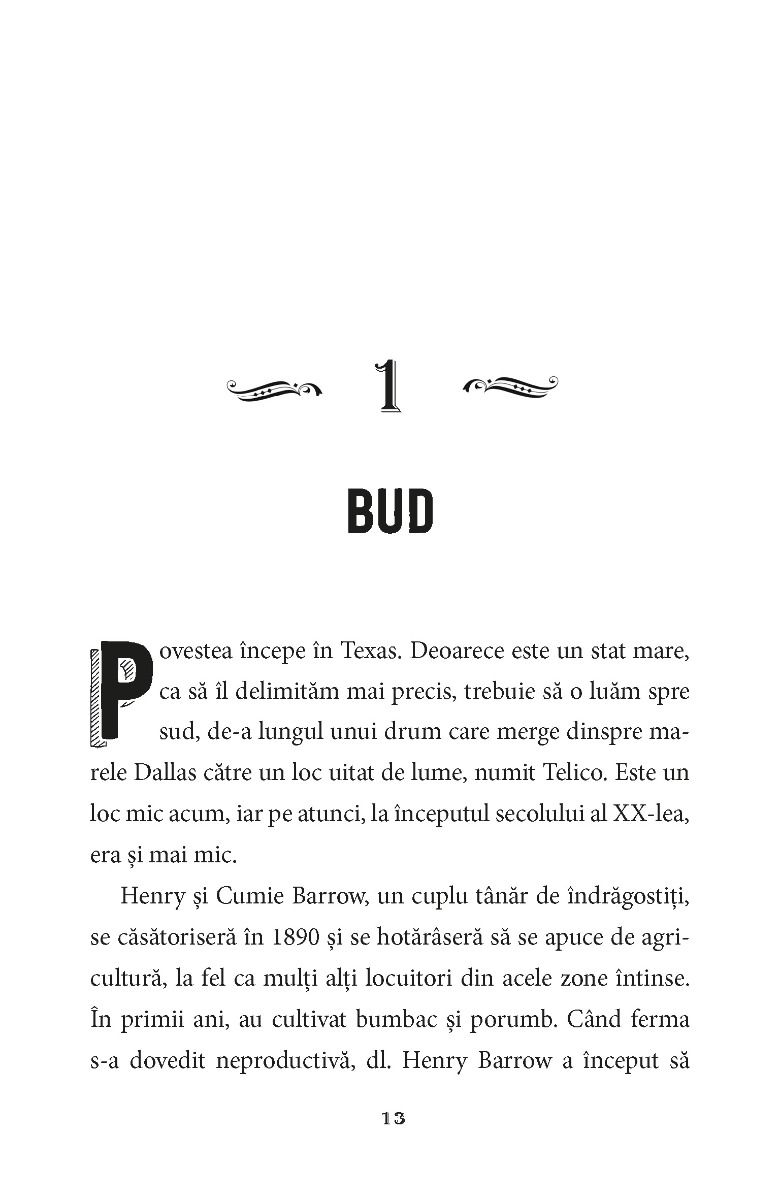 1

BUD

Povestea începe în Texas. Deoarece este un stat mare, ca să îl delimităm mai precis, trebuie să o luăm spre sud, de-a lungul unui drum care merge dinspre marele Dallas către un loc uitat de lume, numit Telico. Este un loc mic acum, iar pe atunci, la începutul secolului al XX-lea, era și mai mic.

Henry și Cumie Barrow, un cuplu tânăr de îndrăgostiți, se căsătoriseră în 1890 și se hotărâseră să se apuce de agricultură, la fel ca mulți alți locuitori din acele zone întinse. În primii ani, au cultivat bumbac și porumb. Când ferma s-a dovedit neproductivă, dl. Henry Barrow a început să

13